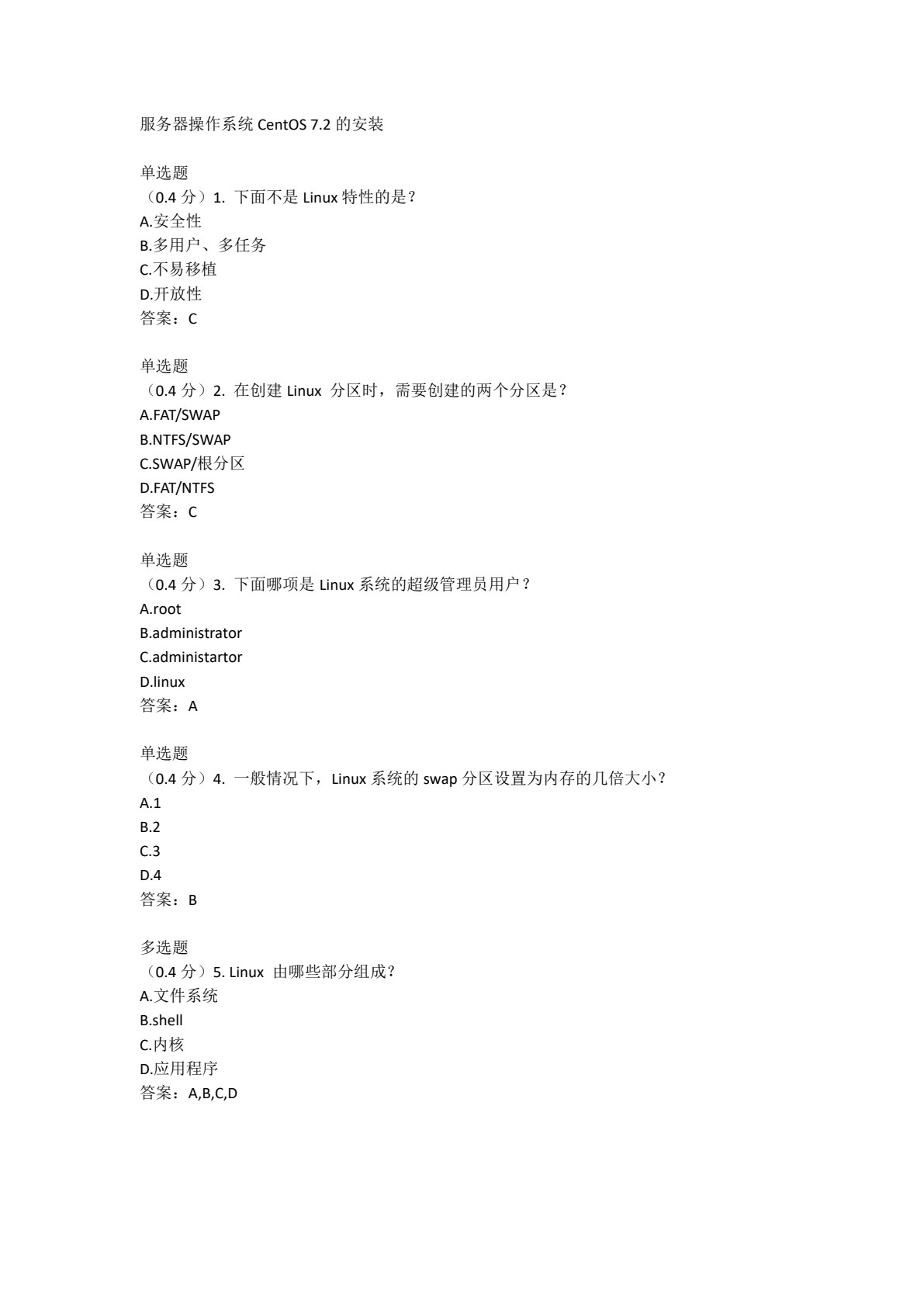 服务器操作系统 CentOS 7.2 的安装

单选题
（0.4 分）1. 下面不是 Linux 特性的是？
A.安全性
B.多用户、多任务
C.不易移植
D.开放性
答案：C

单选题
（0.4 分）2. 在创建 Linux 分区时，需要创建的两个分区是？
A.FAT/SWAP
B.NTFS/SWAP
C.SWAP/根分区
D.FAT/NTFS
答案：C

单选题
（0.4 分）3. 下面哪项是 Linux 系统的超级管理员用户？
A.root
B.administrator
C.administartor
D.linux
答案：A

单选题
（0.4 分）4. 一般情况下，Linux 系统的 swap 分区设置为内存的几倍大小？
A.1
B.2
C.3
D.4
答案：B

多选题
（0.4 分）5. Linux 由哪些部分组成？
A.文件系统
B.shell
C.内核
D.应用程序
答案：A,B,C,D